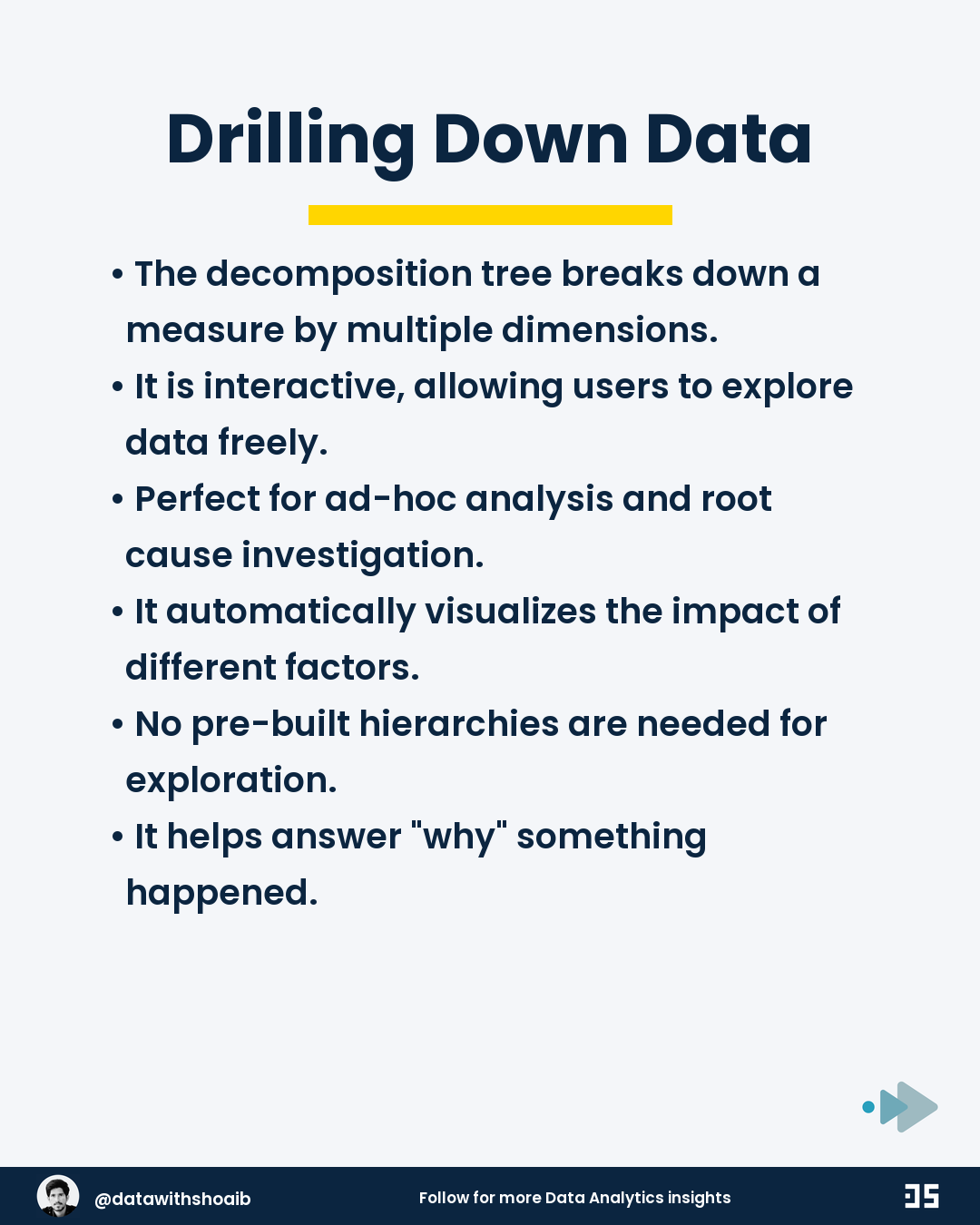 Drilling Down Data

• The decomposition tree breaks down a measure by multiple dimensions.
• It is interactive, allowing users to explore data freely.
• Perfect for ad-hoc analysis and root cause investigation.
• It automatically visualizes the impact of different factors.
• No pre-built hierarchies are needed for exploration.
• It helps answer "why" something happened.

@datawithshoaib

Follow for more Data Analytics insights

DS